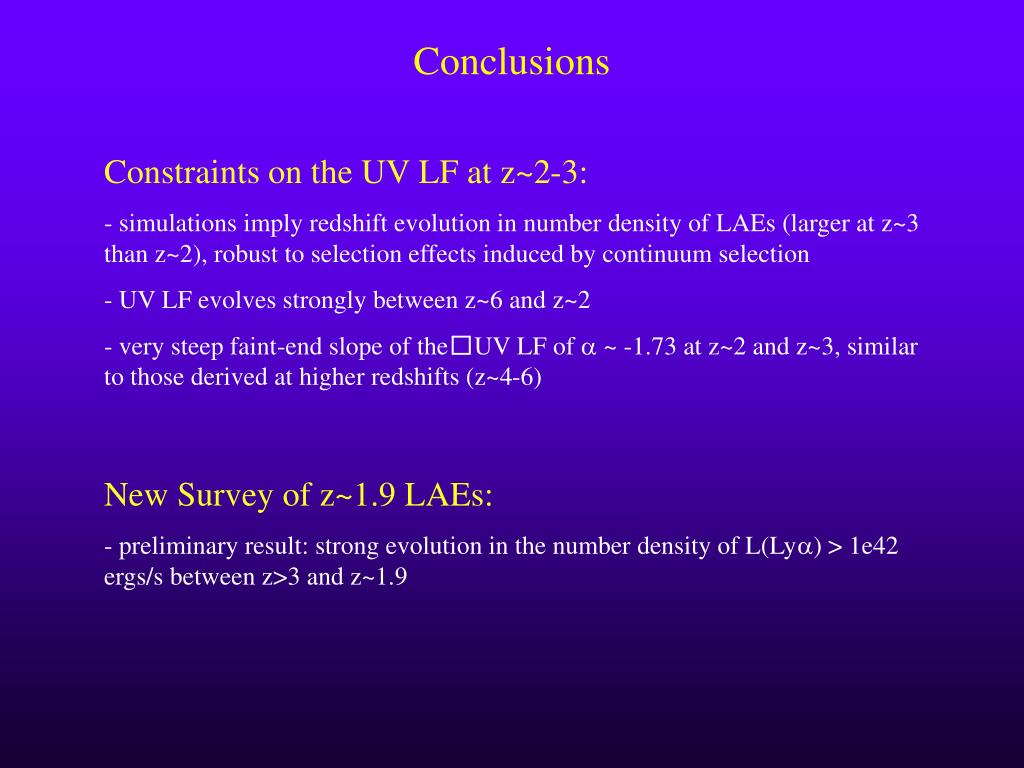 Conclusions

Constraints on the UV LF at z~2-3:

- simulations imply redshift evolution in number density of LAEs (larger at z~3 than z~2), robust to selection effects induced by continuum selection

- UV LF evolves strongly between z~6 and z~2

- very steep faint-end slope of the□UV LF of $\alpha$ ~ -1.73 at z~2 and z~3, similar to those derived at higher redshifts (z~4-6)

New Survey of z~1.9 LAEs:

- preliminary result: strong evolution in the number density of L(Ly$\alpha$) > 1e42 ergs/s between z>3 and z~1.9